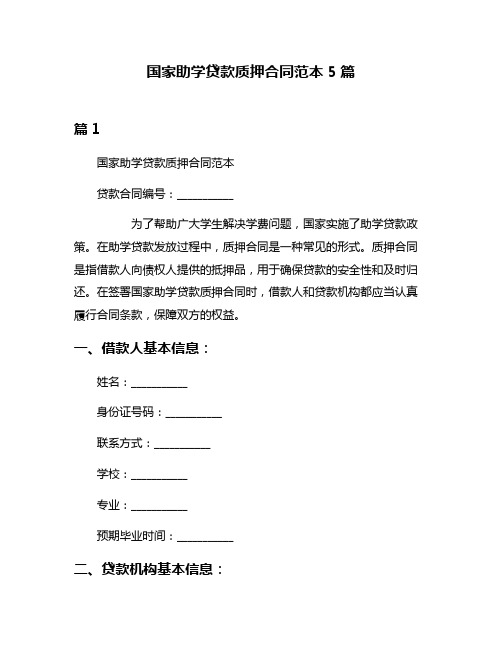 国家助学贷款质押合同范本 5 篇

篇 1

国家助学贷款质押合同范本

贷款合同编号：__________

为了帮助广大学生解决学费问题，国家实施了助学贷款政策。在助学贷款发放过程中，质押合同是一种常见的形式。质押合同是指借款人向债权人提供的抵押品，用于确保贷款的安全性和及时归还。在签署国家助学贷款质押合同时，借款人和贷款机构都应当认真履行合同条款，保障双方的权益。

一、借款人基本信息：

姓名：__________

身份证号码：__________

联系方式：__________

学校：__________

专业：__________

预期毕业时间：__________

二、贷款机构基本信息：